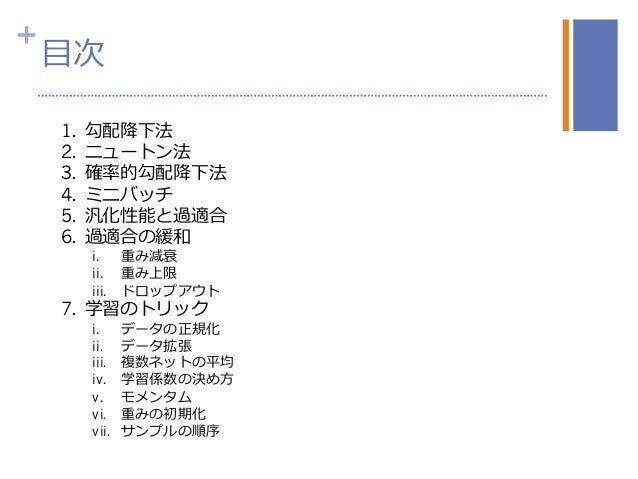 +
目次

1.勾配降下法
2.ニュートン法
3.確率的勾配降下法
4.ミニバッチ
5.汎化性能と過適合
6.過適合の緩和
i.重み減衰
ii.重み上限
iii.ドロップアウト
7.学習のトリック
i.データの正規化
ii.データ拡張
iii.複数ネットの平均
iv.学習係数の決め方
v.モメンタム
vi.重みの初期化
vii.サンプルの順序